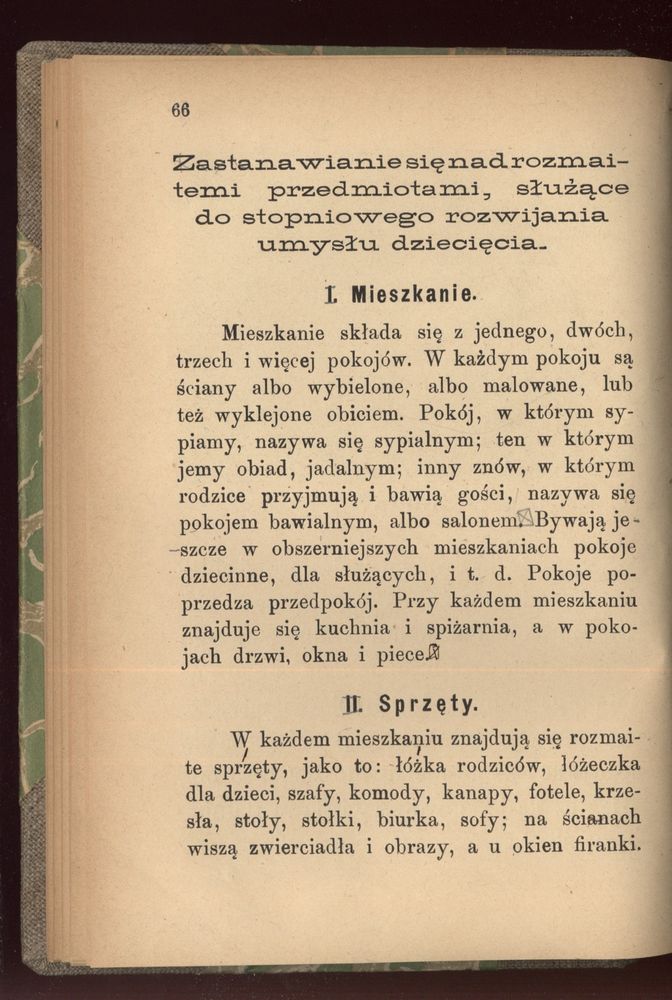 66

Zastanawianie się nad rozmaitemi przedmiotami, służące do stopniowego rozwijania umysłu dziecięcia.

I. Mieszkanie.

Mieszkanie składa się z jednego, dwóch, trzech i więcej pokojów. W każdym pokoju są ściany albo wybielone, albo malowane, lub też wyklejone obiciem. Pokój, w którym sypiamy, nazywa się sypialnym; ten w którym jemy obiad, jadalnym; inny znów, w którym rodzice przyjmują i bawią gości, nazywa się pokojem bawialnym, albo salonem. Bywają jeszcze w obszerniejszych mieszkaniach pokoje dziecinne, dla służących, i t. d. Pokoje poprzedza przedpokój. Przy każdem mieszkaniu znajduje się kuchnia i spiżarnia, a w pokojach drzwi, okna i piece.

II. Sprzęty.

W każdem mieszkaniu znajdują się rozmaite sprzęty, jako to: łóżka rodziców, łóżeczka dla dzieci, szafy, komody, kanapy, fotele, krzesła, stoły, stołki, biurka, sofy; na ścianach wiszą zwierciadła i obrazy, a u okien firanki.